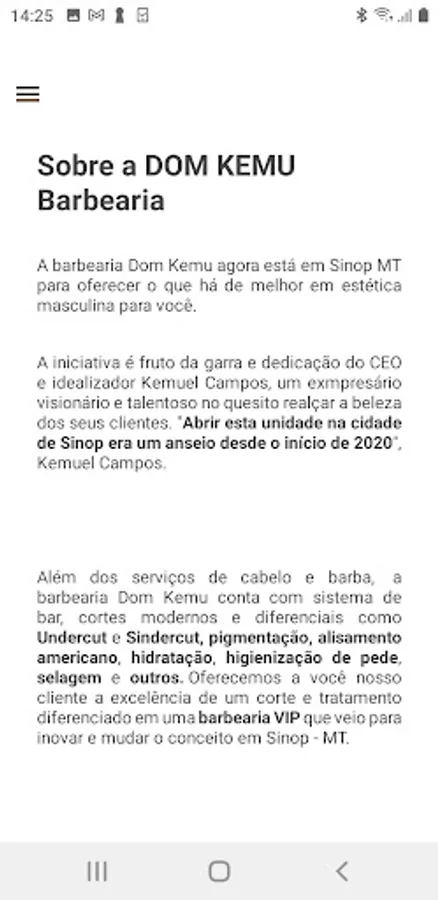 14:25

Sobre a DOM KEMU Barbearia

A barbearia Dom Kemu agora está em Sinop MT para oferecer o que há de melhor em estética masculina para você.

A iniciativa é fruto da garra e dedicação do CEO e idealizador Kemuel Campos, um exmpresário visionário e talentoso no quesito realçar a beleza dos seus clientes. "Abrir esta unidade na cidade de Sinop era um anseio desde o início de 2020", Kemuel Campos.

Além dos serviços de cabelo e barba, a barbearia Dom Kemu conta com sistema de bar, cortes modernos e diferenciais como Undercut e Sindercut, pigmentação, alisamento americano, hidratação, higienização de pede, selagem e outros. Oferecemos a você nosso cliente a excelência de um corte e tratamento diferenciado em uma barbearia VIP que veio para inovar e mudar o conceito em Sinop - MT.